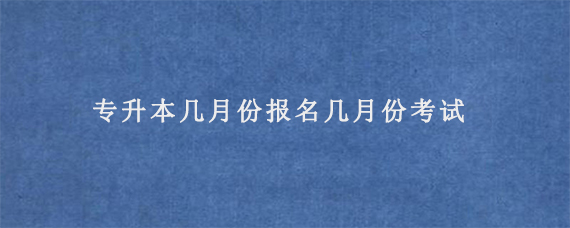 专升本几月份报名几月份考试